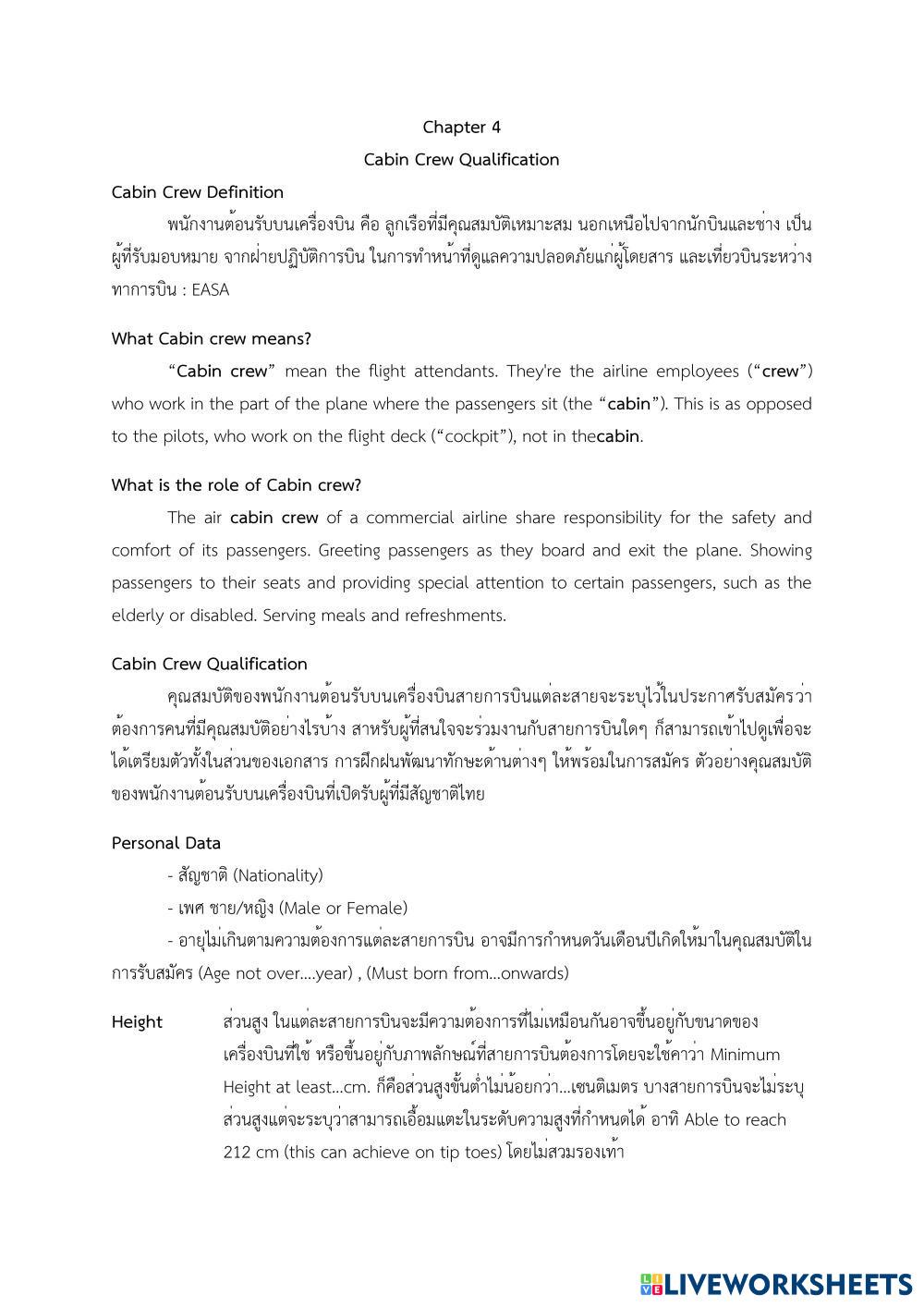 Chapter 4

Cabin Crew Qualification

Cabin Crew Definition

พนักงานต้อนรับบนเครื่องบิน คือ ลูกเรือที่มีคุณสมบัติเหมาะสม นอกเหนือไปจากนักบินและช่าง เป็นผู้ที่รับมอบหมาย จากฝ่ายปฏิบัติการบิน ในการทำหน้าที่ดูแลความปลอดภัยแก่ผู้โดยสาร และเที่ยวบินระหว่างทาการบิน : EASA

What Cabin crew means?

"Cabin crew" mean the flight attendants. They're the airline employees ("crew") who work in the part of the plane where the passengers sit (the "cabin"). This is as opposed to the pilots, who work on the flight deck ("cockpit"), not in thecabin.

What is the role of Cabin crew?

The air cabin crew of a commercial airline share responsibility for the safety and comfort of its passengers. Greeting passengers as they board and exit the plane. Showing passengers to their seats and providing special attention to certain passengers, such as the elderly or disabled. Serving meals and refreshments.

Cabin Crew Qualification

คุณสมบัติของพนักงานต้อนรับบนเครื่องบินสายการบินแต่ละสายจะระบุไว้ในประกาศรับสมัครว่าต้องการคนที่มีคุณสมบัติอย่างไรบ้าง สาหรับผู้ที่สนใจจะร่วมงานกับสายการบินใดๆ ก็สามารถเข้าไปดูเพื่อจะได้เตรียมตัวทั้งในส่วนของเอกสาร การฝึกฝนพัฒนาทักษะด้านต่างๆ ให้พร้อมในการสมัคร ตัวอย่างคุณสมบัติของพนักงานต้อนรับบนเครื่องบินที่เปิดรับผู้ที่มีสัญชาติไทย

Personal Data

- สัญชาติ (Nationality)

- เพศ ชาย/หญิง (Male or Female)

- อายุไม่เกินตามความต้องการแต่ละสายการบิน อาจมีการกำหนดวันเดือนปีเกิดให้มาในคุณสมบัติในการรับสมัคร (Age not over....year) , (Must born from...onwards)

Height ส่วนสูง ในแต่ละสายการบินจะมีความต้องการที่ไม่เหมือนกันอาจขึ้นอยู่กับขนาดของเครื่องบินที่ใช้ หรือขึ้นอยู่กับภาพลักษณ์ที่สายการบินต้องการโดยจะใช้คาว่า Minimum Height at least...cm. ก็คือส่วนสูงขั้นต่ำไม่น้อยกว่า...เซนติเมตร บางสายการบินจะไม่ระบุส่วนสูงแต่จะระบุว่าสามารถเอื้อมแตะในระดับความสูงที่กำหนดได้ อาทิ Able to reach 212 cm (this can achieve on tip toes) โดยไม่สวมรองเท้า

LIVEWORKSHEETS